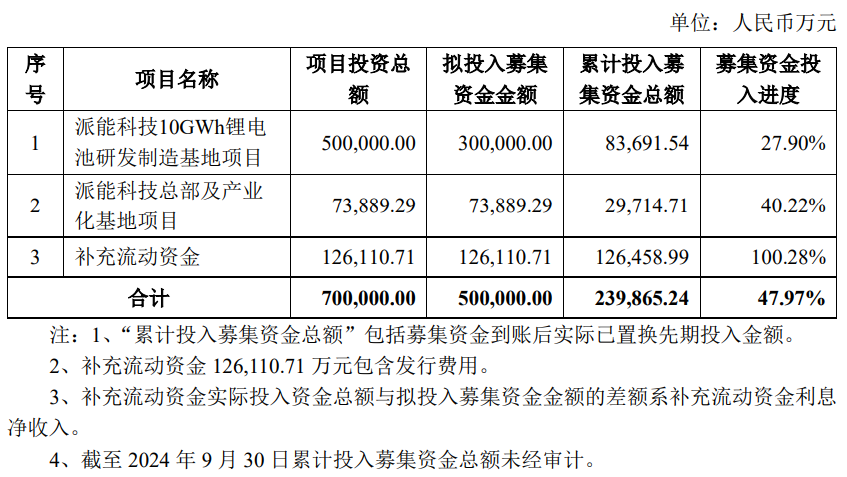 单位：人民币万元

| 序号 | 项目名称 | 项目投资总额 | 拟投入募集资金金额 | 累计投入募集资金总额 | 募集资金投入进度 |
|---|---|---|---|---|---|
| 1 | 派能科技10GWh锂电池研发制造基地项目 | 500,000.00 | 300,000.00 | 83,691.54 | 27.90% |
| 2 | 派能科技总部及产业化基地项目 | 73,889.29 | 73,889.29 | 29,714.71 | 40.22% |
| 3 | 补充流动资金 | 126,110.71 | 126,110.71 | 126,458.99 | 100.28% |
| 合计 | | 700,000.00 | 500,000.00 | 239,865.24 | 47.97% |

注：1、“累计投入募集资金总额”包括募集资金到账后实际已置换先期投入金额。

2、补充流动资金 126,110.71 万元包含发行费用。

3、补充流动资金实际投入资金总额与拟投入募集资金金额的差额系补充流动资金利息净收入。

4、截至 2024 年 9 月 30 日累计投入募集资金总额未经审计。